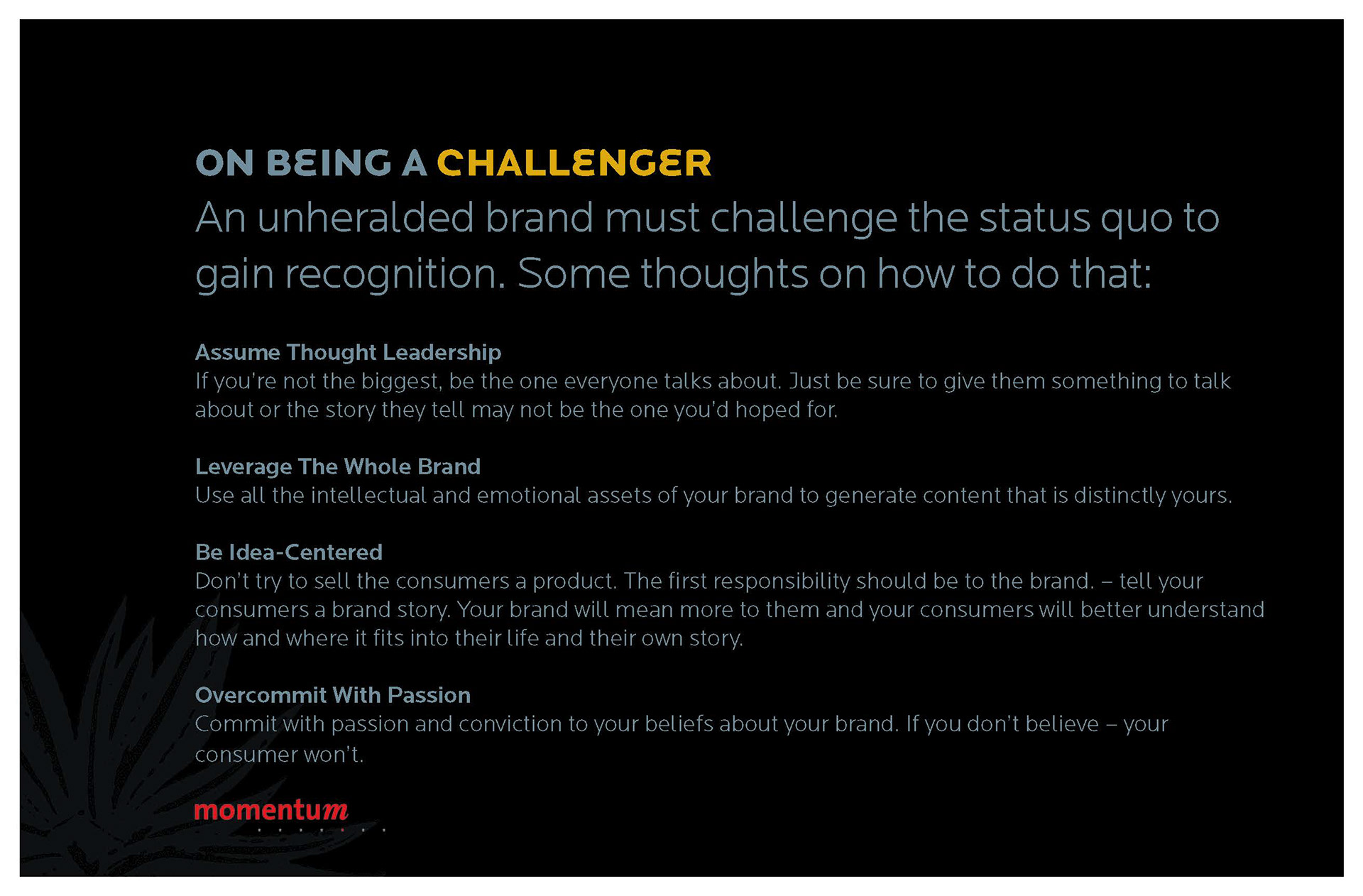 ON BEING A CHALLENGER

An unheralded brand must challenge the status quo to gain recognition. Some thoughts on how to do that:

Assume Thought Leadership
If you're not the biggest, be the one everyone talks about. Just be sure to give them something to talk about or the story they tell may not be the one you'd hoped for.

Leverage The Whole Brand
Use all the intellectual and emotional assets of your brand to generate content that is distinctly yours.

Be Idea-Centered
Don't try to sell the consumers a product. The first responsibility should be to the brand. – tell your consumers a brand story. Your brand will mean more to them and your consumers will better understand how and where it fits into their life and their own story.

Overcommit With Passion
Commit with passion and conviction to your beliefs about your brand. If you don't believe – your consumer won't.

momentum